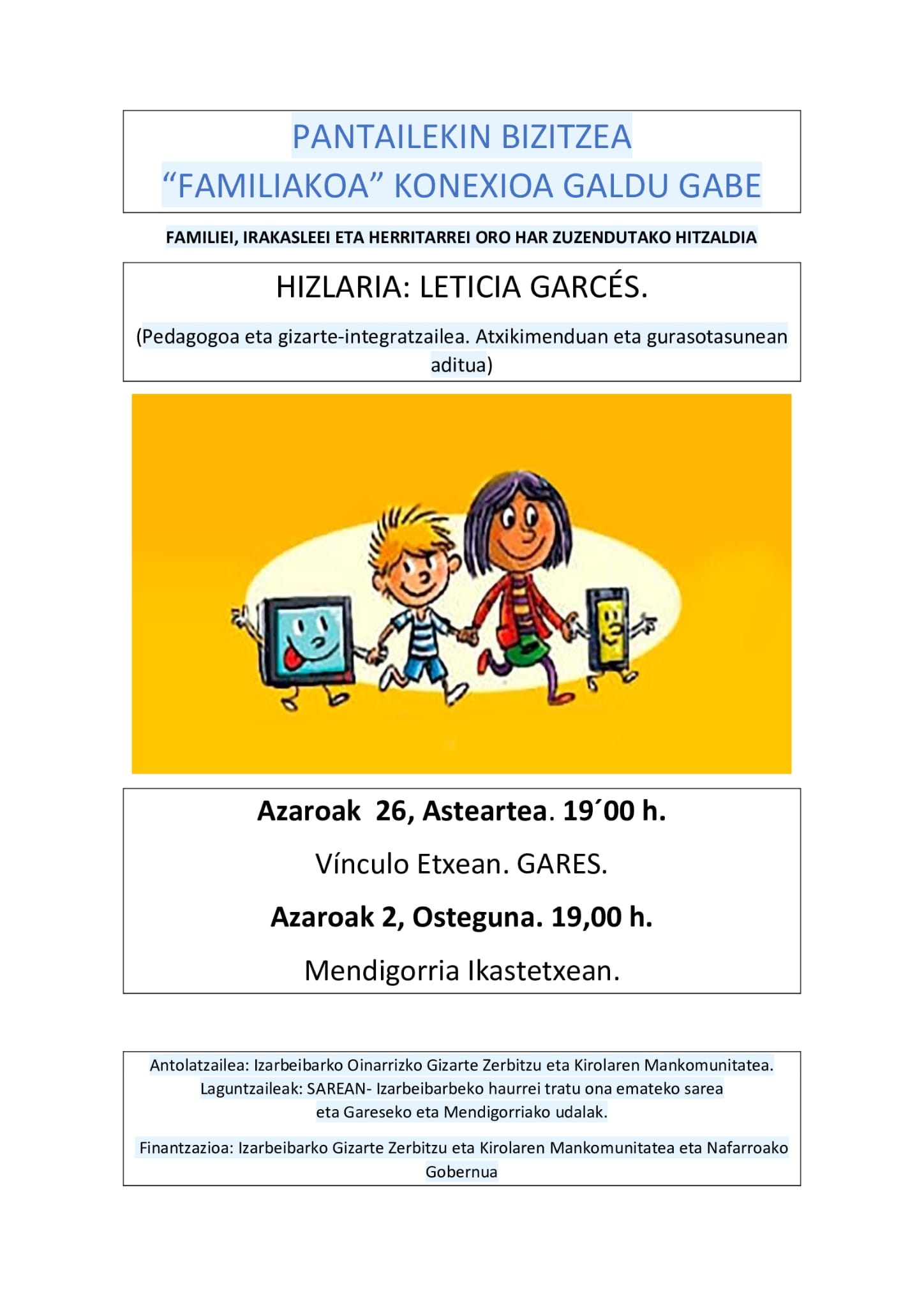 PANTAILEKIN BIZITZEA
“FAMILIAKOA” KONEXIOA GALDU GABE

FAMILIEI, IRAKASLEEI ETA HERRITARREI ORO HAR ZUZENDUTAKO HITZALDIA

HIZLARIA: LETICIA GARCÉS.

(Pedagogoa eta gizarte-integratzailea. Atxikimenduan eta gurasotasunean aditua)

Azaroak 26, Asteartea. 19´00 h.

Vínculo Etxean. GARES.

Azaroak 2, Osteguna. 19,00 h.

Mendigorria Ikastetxean.

Antolatzailea: Izarbeibarko Oinarrizko Gizarte Zerbitzu eta Kirolaren Mankomunitatea.
Laguntzaileak: SAREAN- Izarbeibarbeko haurrei tratu ona emateko sarea
eta Gareseko eta Mendigorriako udalak.

Finantzazioa: Izarbeibarko Gizarte Zerbitzu eta Kirolaren Mankomunitatea eta Nafarroako Gobernua